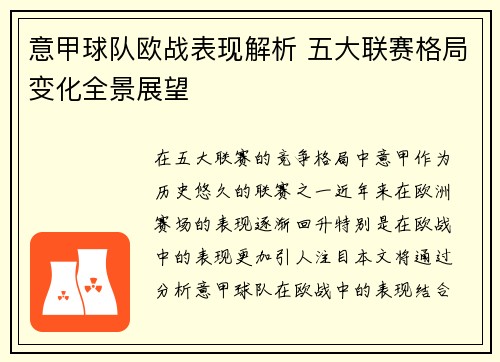 意甲球队欧战表现解析 五大联赛格局变化全景展望

在五大联赛的竞争格局中意甲作为历史悠久的联赛之一近年来在欧洲赛场的表现逐渐回升特别是在欧战中的表现更加引人注目本文将通过分析意甲球队在欧战中的表现结合